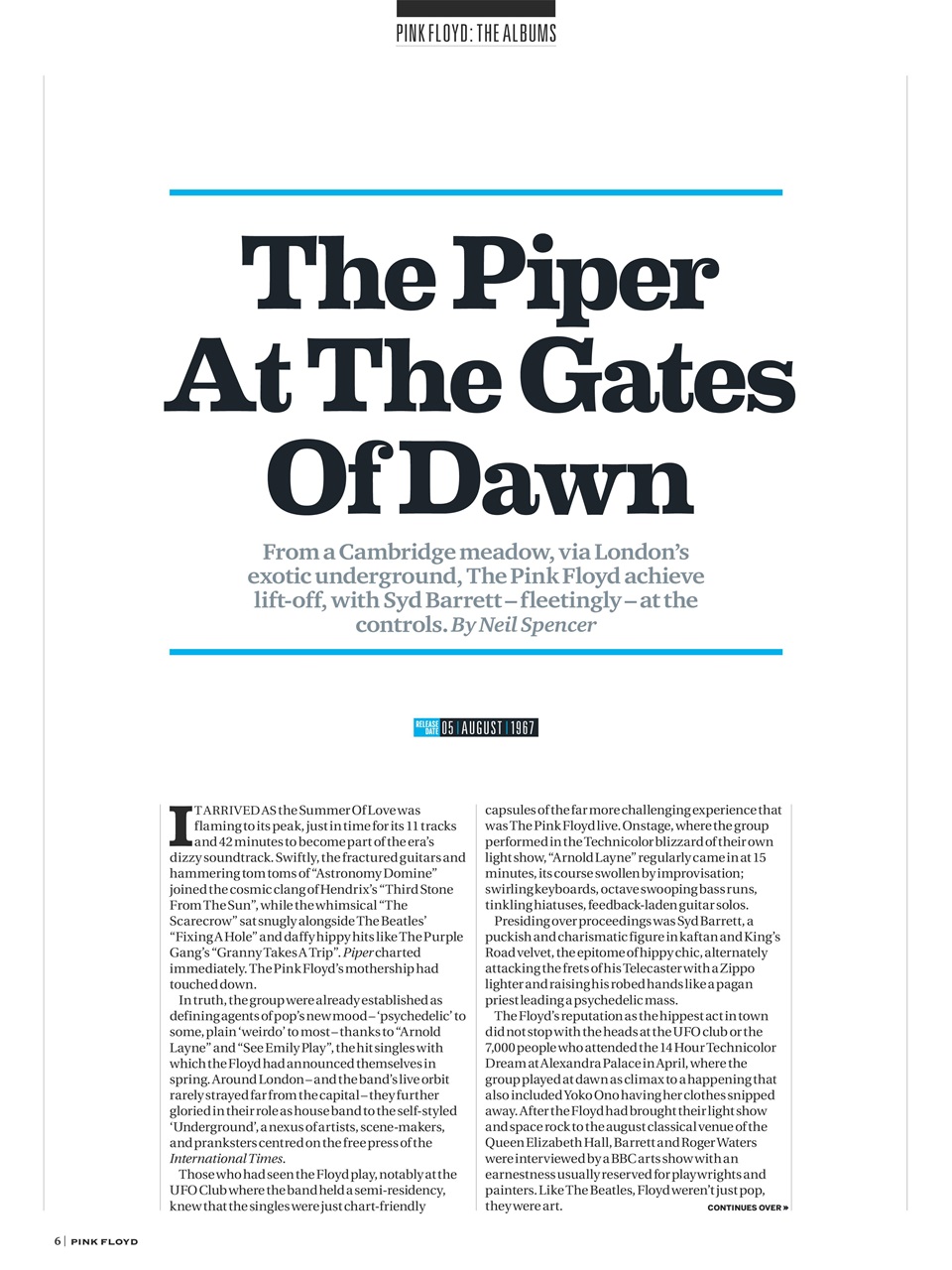 PINK FLOYD: THE ALBUMS

The Piper At The Gates Of Dawn

From a Cambridge meadow, via London's exotic underground, The Pink Floyd achieve lift-off, with Syd Barrett – fleetingly – at the controls. By Neil Spencer

RELEASE DATE 05 | AUGUST | 1967

IT ARRIVED AS the Summer Of Love was flaming to its peak, just in time for its 11 tracks and 42 minutes to become part of the era's dizzy soundtrack. Swiftly, the fractured guitars and hammering tom toms of "Astronomy Domine" joined the cosmic clang of Hendrix's "Third Stone From The Sun", while the whimsical "The Scarecrow" sat snugly alongside The Beatles' "Fixing A Hole" and daffy hippy hits like The Purple Gang's "Granny Takes A Trip". Piper charted immediately. The Pink Floyd's mothership had touched down.

In truth, the group were already established as defining agents of pop's new mood – 'psychedelic' to some, plain 'weirdo' to most – thanks to "Arnold Layne" and "See Emily Play", the hit singles with which the Floyd had announced themselves in spring. Around London – and the band's live orbit rarely strayed far from the capital – they further gloried in their role as house band to the self-styled 'Underground', a nexus of artists, scene-makers, and pranksters centred on the free press of the International Times.

Those who had seen the Floyd play, notably at the UFO Club where the band held a semi-residency, knew that the singles were just chart-friendly capsules of the far more challenging experience that was The Pink Floyd live. Onstage, where the group performed in the Technicolor blizzard of their own light show, "Arnold Layne" regularly came in at 15 minutes, its course swollen by improvisation; swirling keyboards, octave swooping bass runs, tinkling hiatuses, feedback-laden guitar solos.

Presiding over proceedings was Syd Barrett, a puckish and charismatic figure in kaftan and King's Road velvet, the epitome of hippy chic, alternately attacking the frets of his Telecaster with a Zippo lighter and raising his robed hands like a pagan priest leading a psychedelic mass.

The Floyd's reputation as the hippest act in town did not stop with the heads at the UFO club or the 7,000 people who attended the 14 Hour Technicolor Dream at Alexandra Palace in April, where the group played at dawn as climax to a happening that also included Yoko Ono having her clothes snipped away. After the Floyd had brought their light show and space rock to the august classical venue of the Queen Elizabeth Hall, Barrett and Roger Waters were interviewed by a BBC arts show with an earnestness usually reserved for playwrights and painters. Like The Beatles, Floyd weren't just pop, they were art.

CONTINUES OVER »

6 | PINK FLOYD